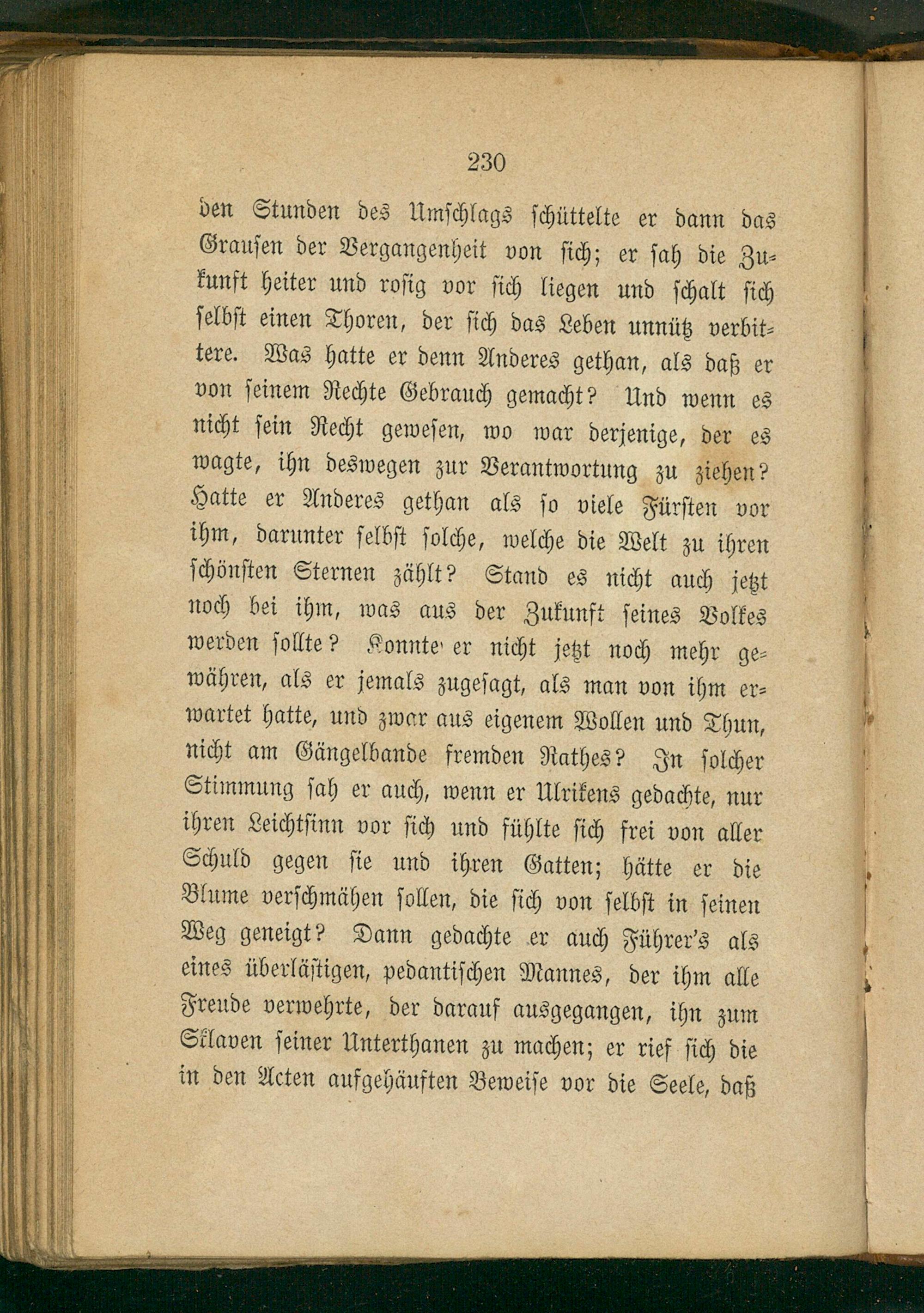 230

den Stunden des Umschlags schüttelte er dann das Grausen der Vergangenheit von sich; er sah die Zukunft heiter und rosig vor sich liegen und schalt sich selbst einen Thoren, der sich das Leben unnütz verbittere. Was hatte er denn Anderes gethan, als daß er von seinem Rechte Gebrauch gemacht? Und wenn es nicht sein Recht gewesen, wo war derjenige, der es wagte, ihn deswegen zur Verantwortung zu ziehen? Hatte er Anderes gethan als so viele Fürsten vor ihm, darunter selbst solche, welche die Welt zu ihren schönsten Sternen zählt? Stand es nicht auch jetzt noch bei ihm, was aus der Zukunft seines Volkes werden sollte? Konnte er nicht jetzt noch mehr gewähren, als er jemals zugesagt, als man von ihm erwartet hatte, und zwar aus eigenem Wollen und Thun, nicht am Gängelbande fremden Rathes? In solcher Stimmung sah er auch, wenn er Ulrikens gedachte, nur ihren Leichtsinn vor sich und fühlte sich frei von aller Schuld gegen sie und ihren Gatten; hätte er die Blume verschmähen sollen, die sich von selbst in seinen Weg geneigt? Dann gedachte er auch Führer's als eines überlästigen, pedantischen Mannes, der ihm alle Freude verwehrte, der darauf ausgegangen, ihn zum Sklaven seiner Unterthanen zu machen; er rief sich die in den Acten aufgehäuften Beweise vor die Seele, daß